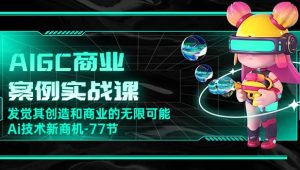 AIGC商业
案例实战课

发觉其创造和商业的无限可能
Ai技术新商机-77节